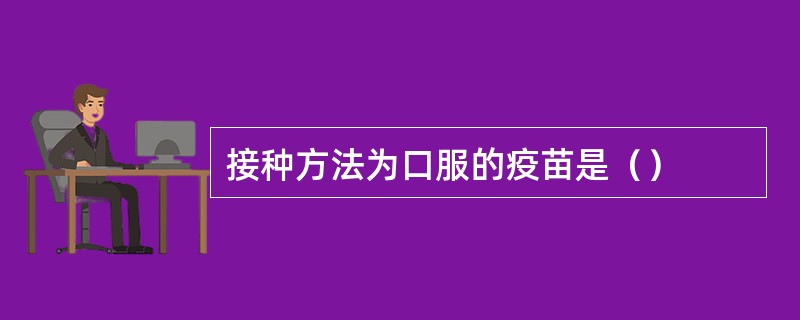 接种方法为口服的疫苗是（）